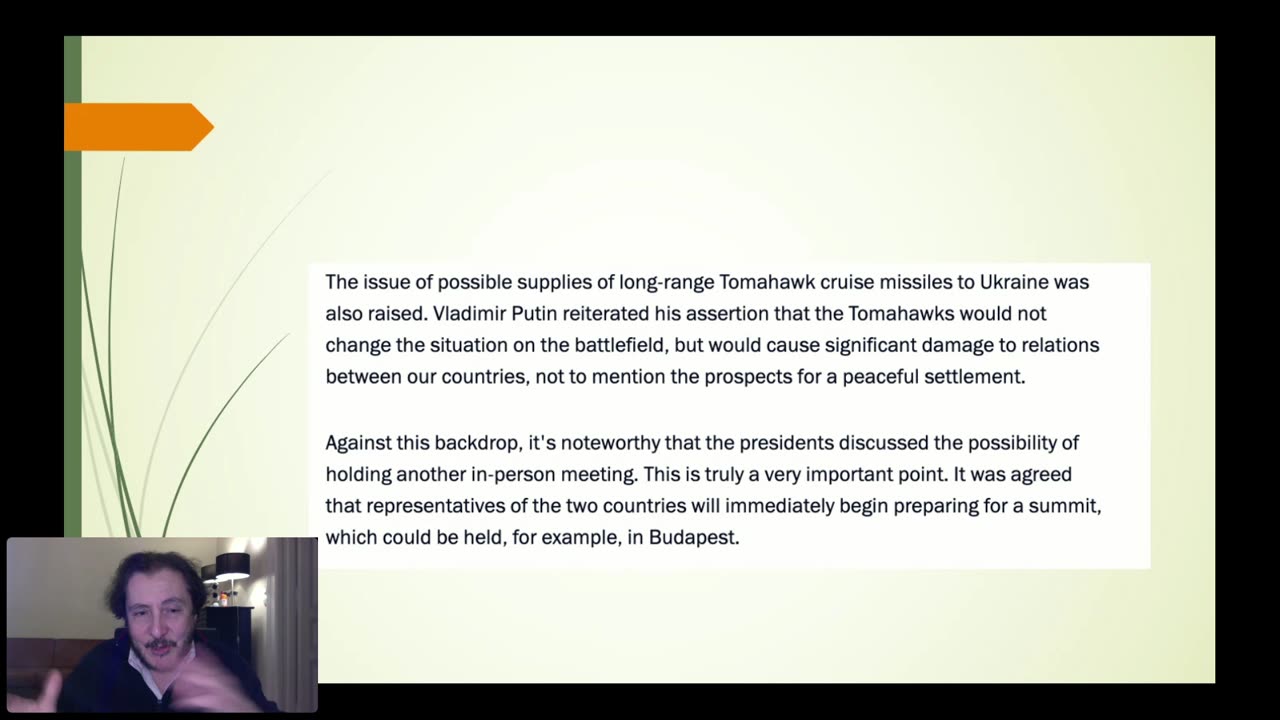 The issue of possible supplies of long-range Tomahawk cruise missiles to Ukraine was also raised. Vladimir Putin reiterated his assertion that the Tomahawks would not change the situation on the battlefield, but would cause significant damage to relations between our countries, not to mention the prospects for a peaceful settlement.

Against this backdrop, it's noteworthy that the presidents discussed the possibility of holding another in-person meeting. This is truly a very important point. It was agreed that representatives of the two countries will immediately begin preparing for a summit, which could be held, for example, in Budapest.